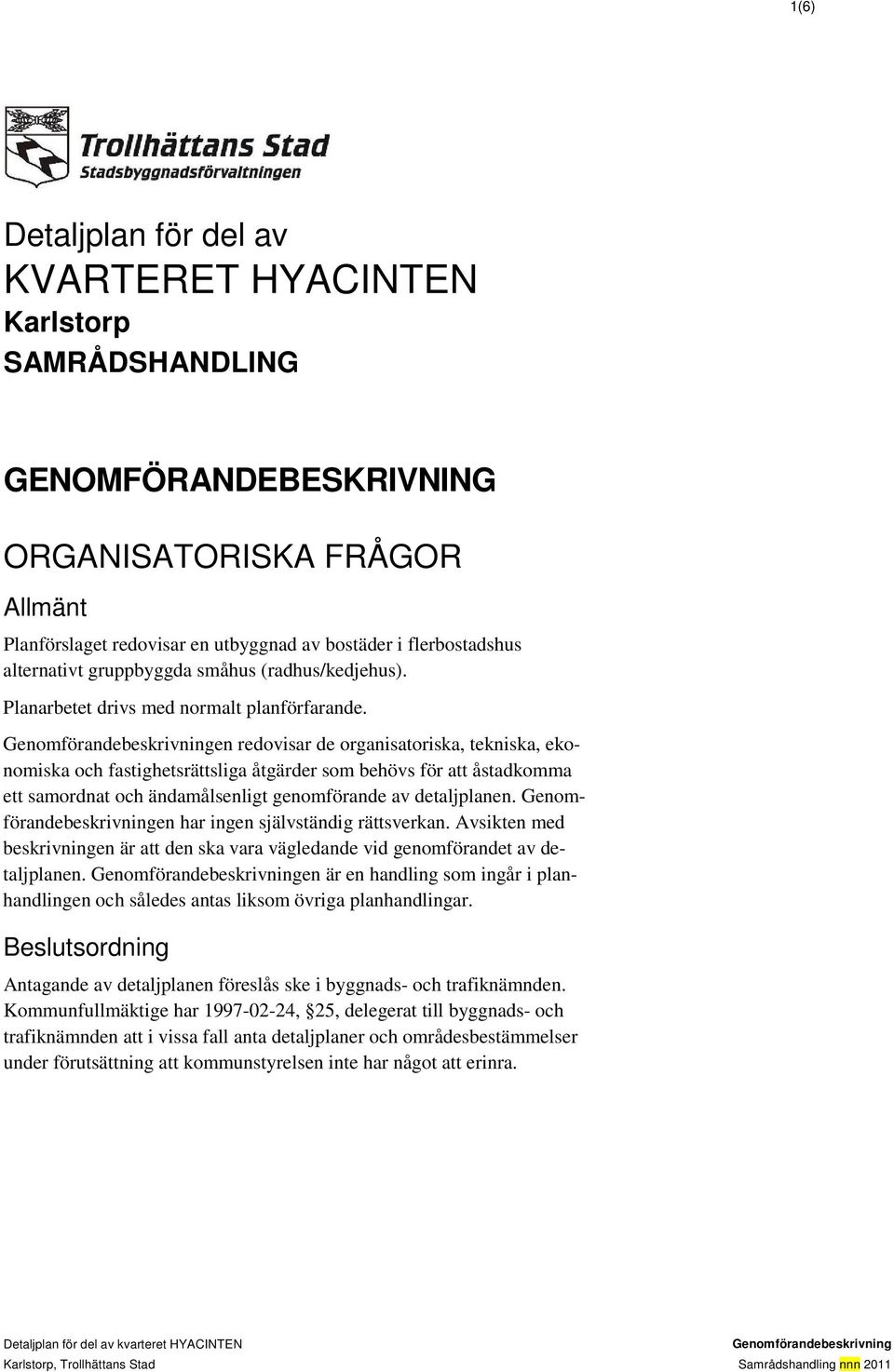 1(6)

Trollhättans Stad
Stadsbyggnadsförvaltningen

Detaljplan för del av
KVARTERET HYACINTEN
Karlstorp
SAMRÅDSHANDLING

GENOMFÖRANDEBESKRIVNING

ORGANISATORISKA FRÅGOR

Allmänt

Planförslaget redovisar en utbyggnad av bostäder i flerbostadshus alternativt gruppbyggda småhus (radhus/kedjehus).

Planarbetet drivs med normalt planförfarande.

Genomförandebeskrivningen redovisar de organisatoriska, tekniska, ekonomiska och fastighetsrättsliga åtgärder som behövs för att åstadkomma ett samordnat och ändamålsenligt genomförande av detaljplanen. Genomförandebeskrivningen har ingen självständig rättsverkan. Avsikten med beskrivningen är att den ska vara vägledande vid genomförandet av detaljplanen. Genomförandebeskrivningen är en handling som ingår i planhandlingen och således antas liksom övriga planhandlingar.

Beslutsordning

Antagande av detaljplanen föreslås ske i byggnads- och trafiknämnden. Kommunfullmäktige har 1997-02-24, §25, delegerat till byggnads- och trafiknämnden att i vissa fall anta detaljplaner och områdesbestämmelser under förutsättning att kommunstyrelsen inte har något att erinra.

Detaljplan för del av kvarteret HYACINTEN
Karlstorp, Trollhättans Stad

Genomförandebeskrivning
Samrådshandling nnn 2011